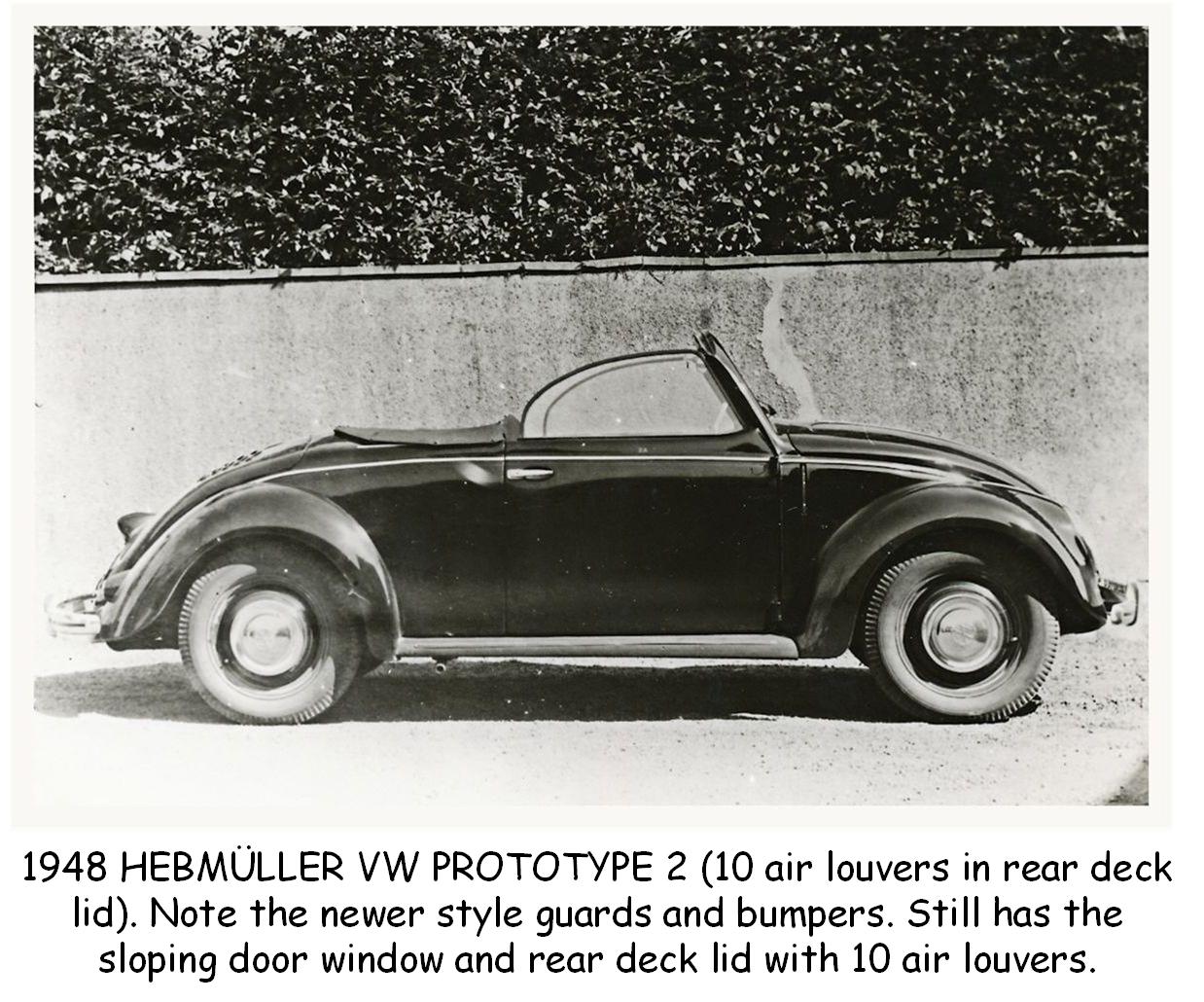 1948 HEBMÜLLER VW PROTOTYPE 2 (10 air louvers in rear deck lid). Note the newer style guards and bumpers. Still has the sloping door window and rear deck lid with 10 air louvers.